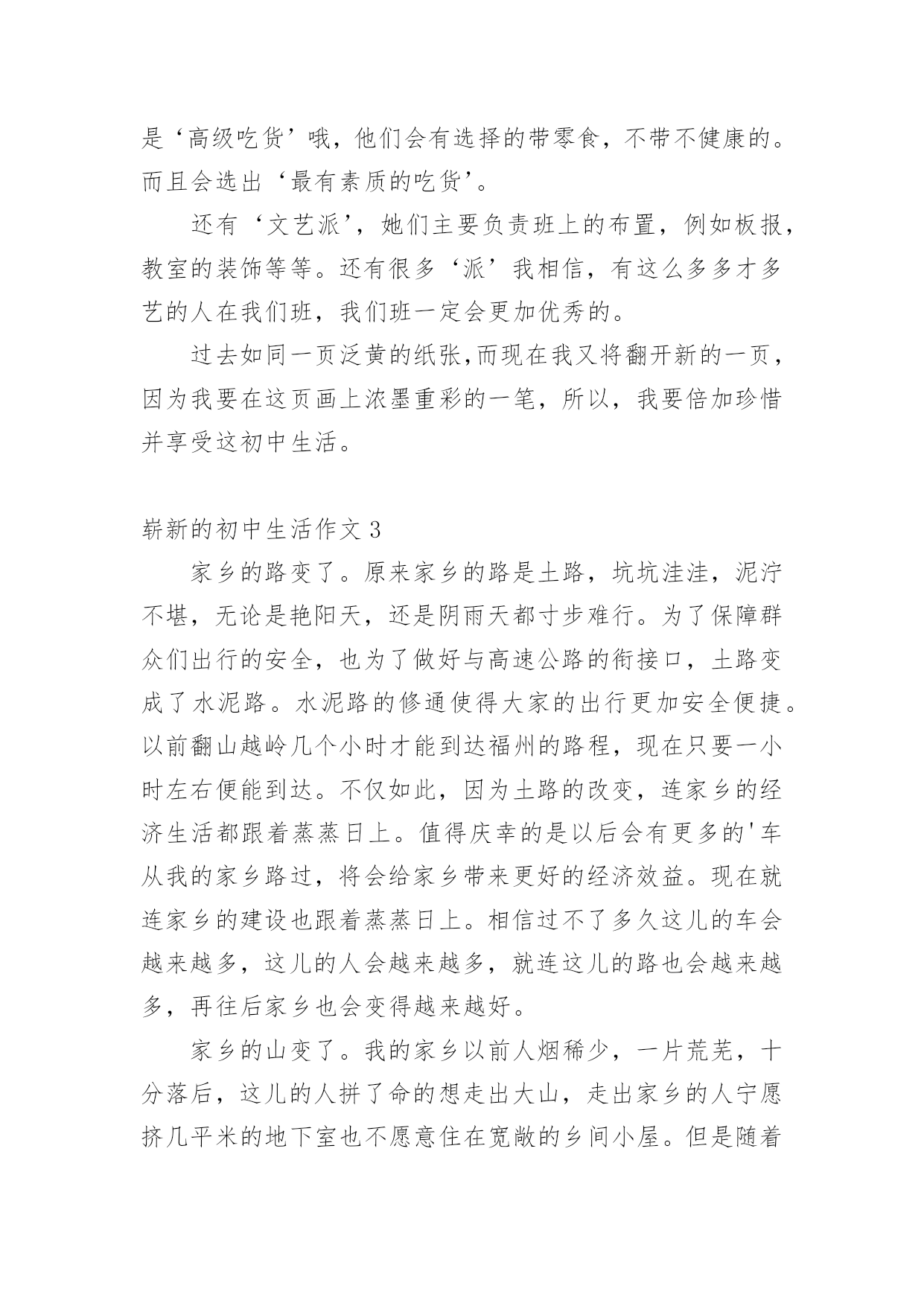 是‘高级吃货’哦，他们会有选择的带零食，不带不健康的。而且会选出‘最有素质的吃货’。

还有‘文艺派’，她们主要负责班上的布置，例如板报，教室的装饰等等。还有很多‘派’我相信，有这么多多才多艺的人在我们班，我们班一定会更加优秀的。

过去如同一页泛黄的纸张,而现在我又将翻开新的一页，因为我要在这页画上浓墨重彩的一笔，所以，我要倍加珍惜并享受这初中生活。

崭新的初中生活作文 3

家乡的路变了。原来家乡的路是土路，坑坑洼洼，泥泞不堪，无论是艳阳天，还是阴雨天都寸步难行。为了保障群众们出行的安全，也为了做好与高速公路的衔接口，土路变成了水泥路。水泥路的修通使得大家的出行更加安全便捷。以前翻山越岭几个小时才能到达福州的路程，现在只要一小时左右便能到达。不仅如此，因为土路的改变，连家乡的经济生活都跟着蒸蒸日上。值得庆幸的是以后会有更多的'车从我的家乡路过，将会给家乡带来更好的经济效益。现在就连家乡的建设也跟着蒸蒸日上。相信过不了多久这儿的车会越来越多，这儿的人会越来越多，就连这儿的路也会越来越多，再往后家乡也会变得越来越好。

家乡的山变了。我的家乡以前人烟稀少，一片荒芜，十分落后，这儿的人拼了命的想走出大山，走出家乡的人宁愿挤几平米的地下室也不愿意住在宽敞的乡间小屋。但是随着